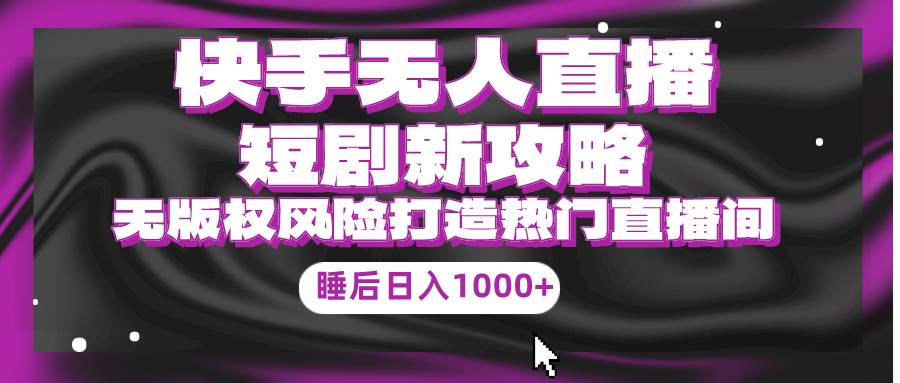 快手无人直播
短剧新攻略
无版权风险打造热门直播间
睡后日入1000+